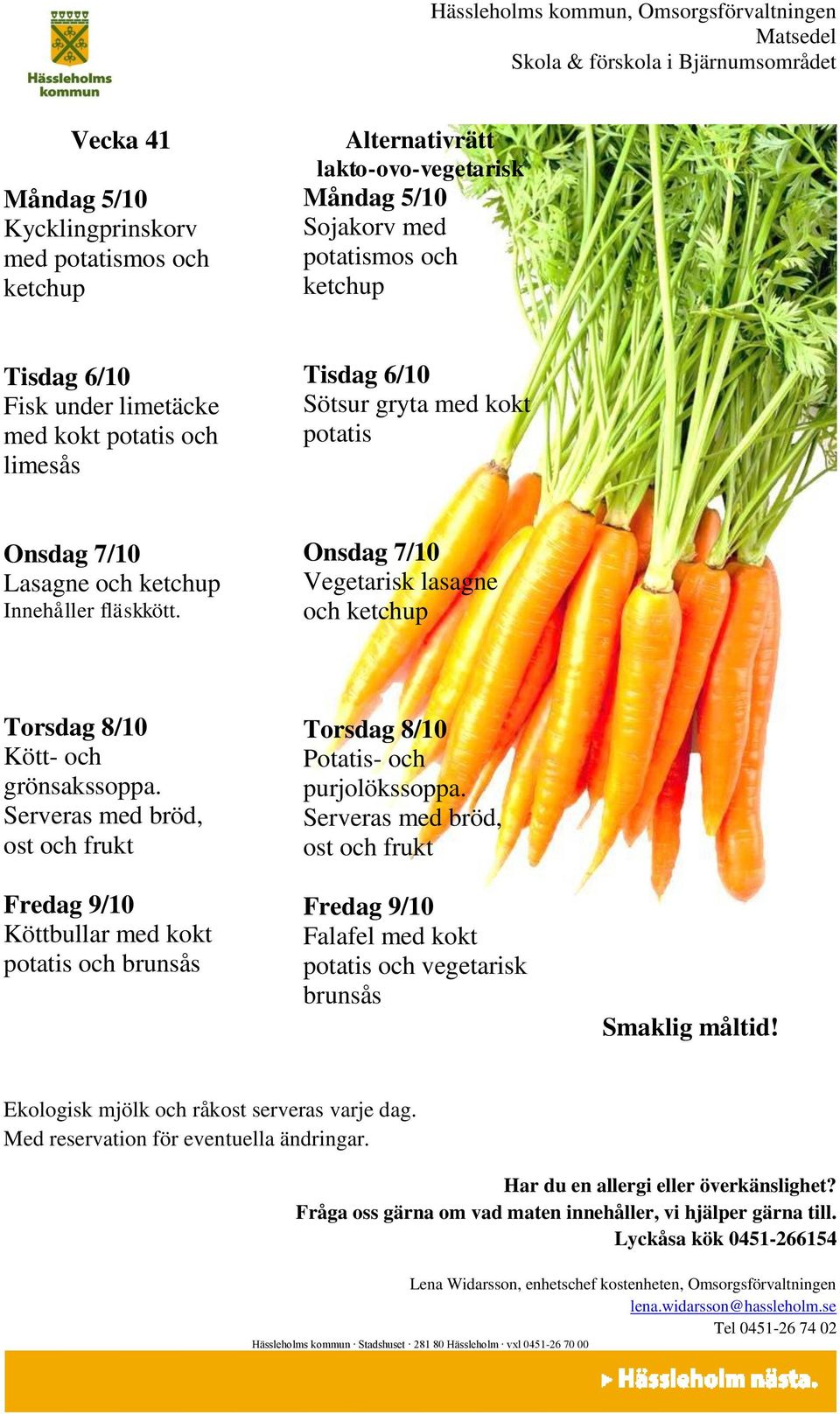 Hässleholms kommun

Hässleholms kommun, Omsorgsförvaltningen
Matsedel
Skola & förskola i Bjärnumsområdet

Vecka 41

Måndag 5/10
Kycklingprinskorv med potatismos och ketchup

Tisdag 6/10
Fisk under limetäcke med kokt potatis och limesås

Onsdag 7/10
Lasagne och ketchup
Innehåller fläskkött.

Torsdag 8/10
Kött- och grönsakssoppa. Serveras med bröd, ost och frukt

Fredag 9/10
Köttbullar med kokt potatis och brunsås

Alternativrätt
lakto-ovo-vegetarisk
Måndag 5/10
Sojakorv med potatismos och ketchup

Tisdag 6/10
Sötsur gryta med kokt potatis

Onsdag 7/10
Vegetarisk lasagne och ketchup

Torsdag 8/10
Potatis- och purjolökssoppa. Serveras med bröd, ost och frukt

Fredag 9/10
Falafel med kokt potatis och vegetarisk brunsås

Smaklig måltid!

Ekologisk mjölk och råkost serveras varje dag.
Med reservation för eventuella ändringar.

Har du en allergi eller överkänslighet?
Fråga oss gärna om vad maten innehåller, vi hjälper gärna till.
Lyckåsa kök 0451-266154

Lena Widarsson, enhetschef kostenheten, Omsorgsförvaltningen
lena.widarsson@hassleholm.se
Tel 0451-26 74 02

Hässleholms kommun · Stadshuset · 281 80 Hässleholm · vxl 0451-26 70 00

Hässleholm nästa.